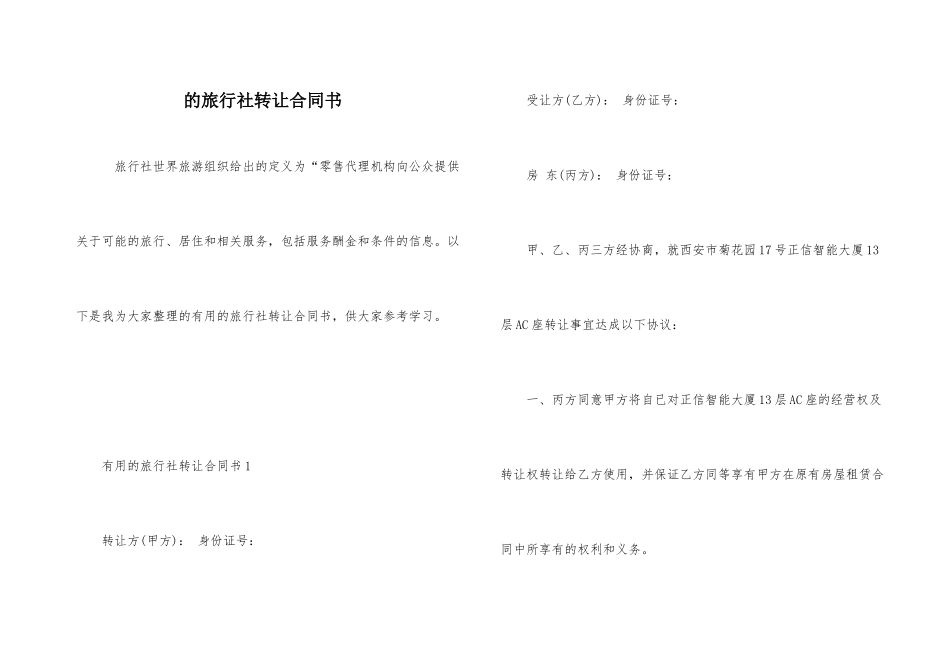 的旅行社转让合同书

旅行社世界旅游组织给出的定义为“零售代理机构向公众提供关于可能的旅行、居住和相关服务，包括服务酬金和条件的信息。以下是我为大家整理的有用的旅行社转让合同书，供大家参考学习。

有用的旅行社转让合同书 1

转让方(甲方)： 身份证号：

受让方(乙方)： 身份证号：

房 东(丙方)： 身份证号：

甲、乙、丙三方经协商，就西安市菊花园17号正信智能大厦13层AC座转让事宜达成以下协议：

一、丙方同意甲方将自已对正信智能大厦13层AC座的经营权及转让权转让给乙方使用，并保证乙方同等享有甲方在原有房屋租赁合同中所享有的权利和义务。